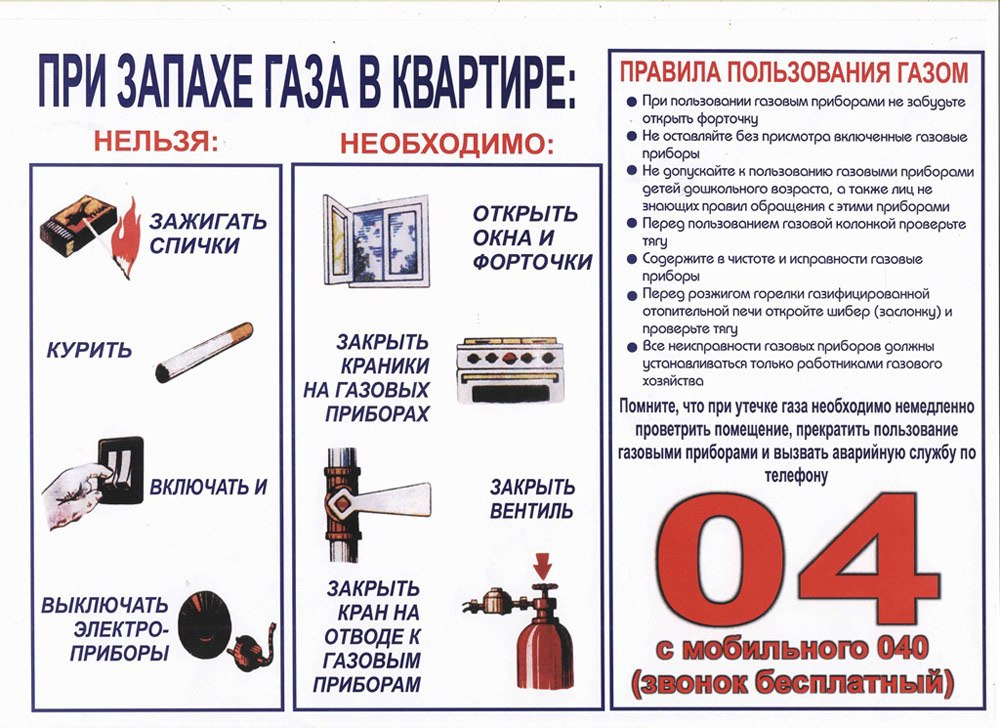 ПРИ ЗАПАХЕ ГАЗА В КВАРТИРЕ:

НЕЛЬЗЯ:

ЗАЖИГАТЬ СПИЧКИ

КУРИТЬ

ВКЛЮЧАТЬ И

ВЫКЛЮЧАТЬ ЭЛЕКТРО-ПРИБОРЫ

НЕОБХОДИМО:

ОТКРЫТЬ ОКНА И ФОРТОЧКИ

ЗАКРЫТЬ КРАНИКИ НА ГАЗОВЫХ ПРИБОРАХ

ЗАКРЫТЬ ВЕНТИЛЬ

ЗАКРЫТЬ КРАН НА ОТВОДЕ К ГАЗОВЫМ ПРИБОРАМ

ПРАВИЛА ПОЛЬЗОВАНИЯ ГАЗОМ

При пользовании газовым приборами не забудьте открыть форточку

Не оставляйте без присмотра включенные газовые приборы

Не допускайте к пользованию газовыми приборами детей дошкольного возраста, а также лиц не знающих правил обращения с этими приборами

Перед пользованием газовой колонкой проверьте тягу

Содержите в чистоте и исправности газовые приборы

Перед розжигом горелки газифицированной отопительной печи откройте шибер (заслонку) и проверьте тягу

Все неисправности газовых приборов должны устанавливаться только работниками газового хозяйства

Помните, что при утечке газа необходимо немедленно проветрить помещение, прекратить пользование газовыми приборами и вызвать аварийную службу по телефону

04

с мобильного 040
(звонок бесплатный)